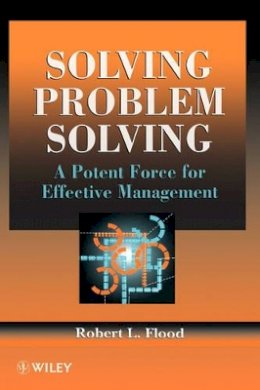 SOLVING PROBLEM SOLVING

A Potent Force for Effective Management

Robert L. Flood

WILEY